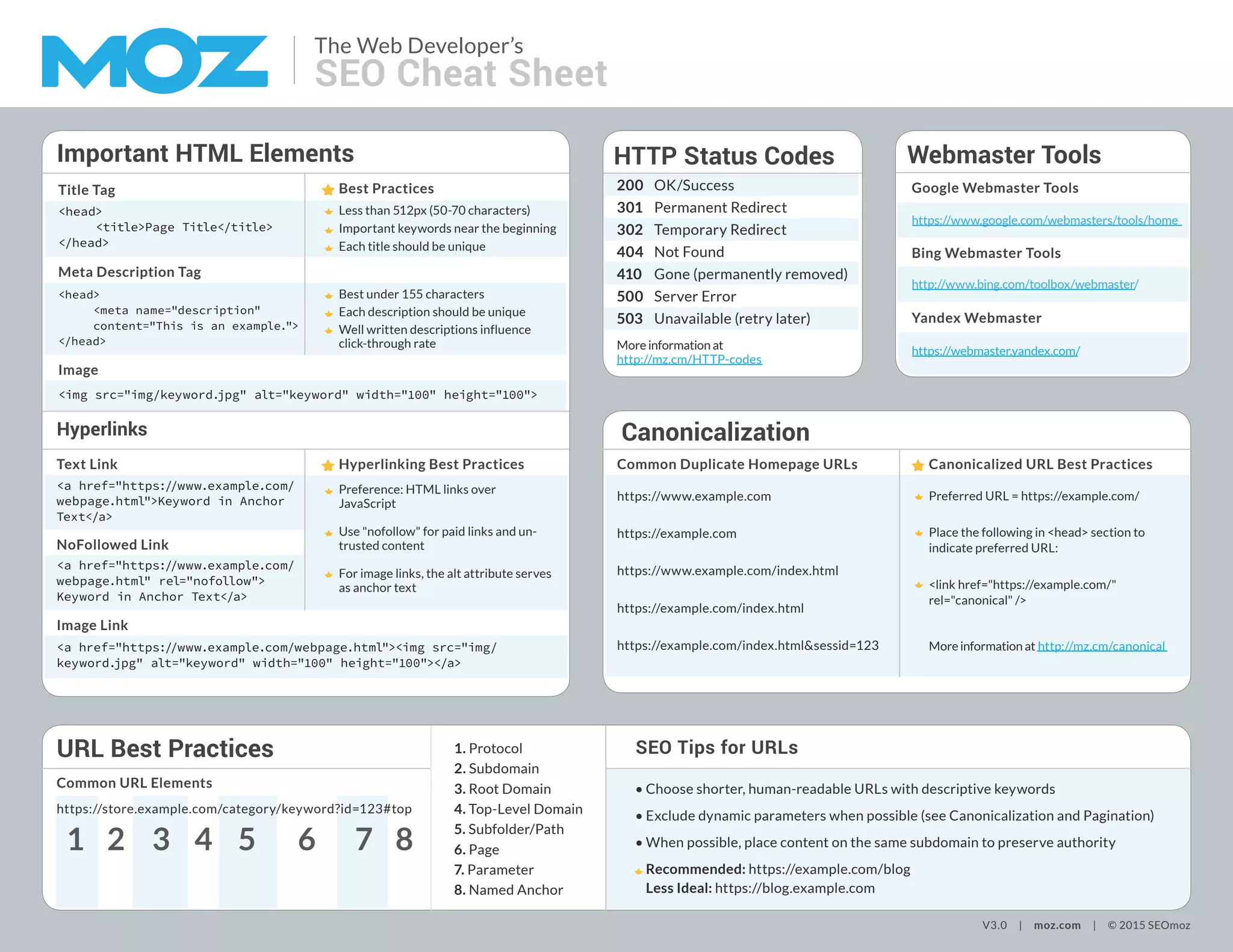 MOZ

The Web Developer's
SEO Cheat Sheet

Important HTML Elements

Title Tag

<head>
<title>Page Title</title>
</head>

Best Practices

Less than 512px (50-70 characters)
Important keywords near the beginning
Each title should be unique

Meta Description Tag

<head>
<meta name="description" content="This is an example.">
</head>

Best under 155 characters
Each description should be unique
Well written descriptions influence click-through rate

Image

<img src="img/keyword.jpg" alt="keyword" width="100" height="100">

Hyperlinks

Text Link

<a href="https://www.example.com/webpage.html">Keyword in Anchor Text</a>

NoFollowed Link

<a href="https://www.example.com/webpage.html" rel="nofollow">Keyword in Anchor Text</a>

Hyperlinking Best Practices

Preference: HTML links over JavaScript
Use "nofollow" for paid links and untrusted content
For image links, the alt attribute serves as anchor text

Image Link

<a href="https://www.example.com/webpage.html"><img src="img/keyword.jpg" alt="keyword" width="100" height="100"></a>

HTTP Status Codes

| 200 | OK/Success |
|---|---|
| 301 | Permanent Redirect |
| 302 | Temporary Redirect |
| 404 | Not Found |
| 410 | Gone (permanently removed) |
| 500 | Server Error |
| 503 | Unavailable (retry later) |

More information at http://mz.cm/HTTP-codes

Webmaster Tools

Google Webmaster Tools
https://www.google.com/webmasters/tools/home
Bing Webmaster Tools
http://www.bing.com/toolbox/webmaster/
Yandex Webmaster
https://webmaster.yandex.com/

Canonicalization

Common Duplicate Homepage URLs

https://www.example.com
https://example.com
https://www.example.com/index.html
https://example.com/index.html
https://example.com/index.html&sessid=123

Canonicalized URL Best Practices

Preferred URL = https://example.com/
Place the following in <head> section to indicate preferred URL:
<link href="https://example.com/" rel="canonical" />
More information at http://mz.cm/canonical

URL Best Practices

Common URL Elements

https://store.example.com/category/keyword?id=123#top
1 2 3 4 5 6 7 8

1. Protocol
2. Subdomain
3. Root Domain
4. Top-Level Domain
5. Subfolder/Path
6. Page
7. Parameter
8. Named Anchor

SEO Tips for URLs

• Choose shorter, human-readable URLs with descriptive keywords
• Exclude dynamic parameters when possible (see Canonicalization and Pagination)
• When possible, place content on the same subdomain to preserve authority
Recommended: https://example.com/blog
Less Ideal: https://blog.example.com

V3.0 | moz.com | © 2015 SEOmoz